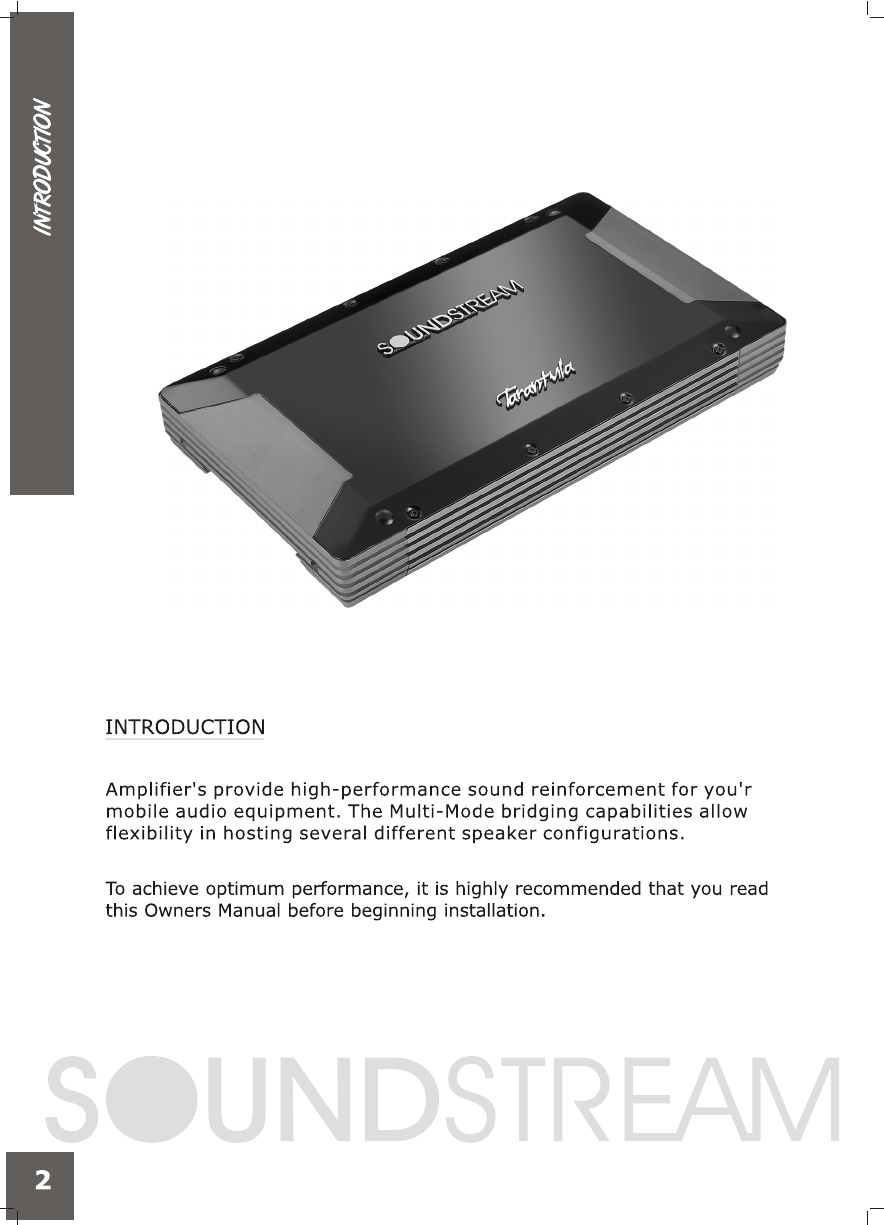 INTRODUCTION

SOUNDSTREAM

Tarantula

INTRODUCTION

Amplifier's provide high-performance sound reinforcement for you'r mobile audio equipment. The Multi-Mode bridging capabilities allow flexibility in hosting several different speaker configurations.

To achieve optimum performance, it is highly recommended that you read this Owners Manual before beginning installation.

SOUNDSTREAM

2